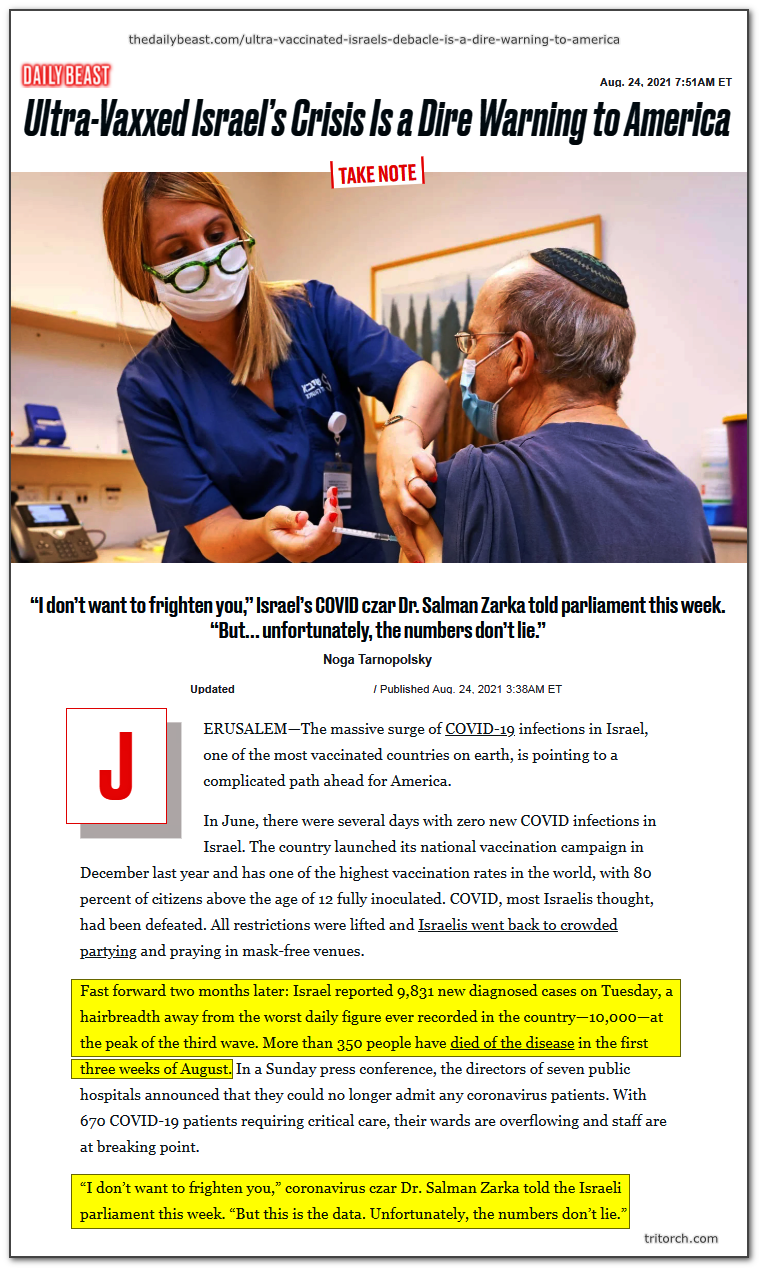 thedailybeast.com/ultra-vaccinated-israels-debacle-is-a-dire-warning-to-america

DAILY BEAST

Aug. 24, 2021 7:51AM ET

Ultra-Vaxxed Israel's Crisis Is a Dire Warning to America

TAKE NOTE

"I don't want to frighten you," Israel's COVID czar Dr. Salman Zarka told parliament this week. "But... unfortunately, the numbers don't lie."

Noga Tarnopolsky

Updated / Published Aug. 24, 2021 3:38AM ET

JERUSALEM—The massive surge of COVID-19 infections in Israel, one of the most vaccinated countries on earth, is pointing to a complicated path ahead for America.

In June, there were several days with zero new COVID infections in Israel. The country launched its national vaccination campaign in December last year and has one of the highest vaccination rates in the world, with 80 percent of citizens above the age of 12 fully inoculated. COVID, most Israelis thought, had been defeated. All restrictions were lifted and Israelis went back to crowded partying and praying in mask-free venues.

Fast forward two months later: Israel reported 9,831 new diagnosed cases on Tuesday, a hairbreadth away from the worst daily figure ever recorded in the country—10,000—at the peak of the third wave. More than 350 people have died of the disease in the first three weeks of August. In a Sunday press conference, the directors of seven public hospitals announced that they could no longer admit any coronavirus patients. With 670 COVID-19 patients requiring critical care, their wards are overflowing and staff are at breaking point.

"I don't want to frighten you," coronavirus czar Dr. Salman Zarka told the Israeli parliament this week. "But this is the data. Unfortunately, the numbers don't lie."

tritorch.com